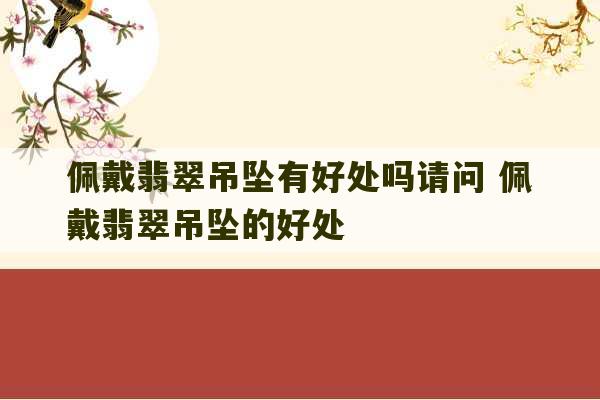 佩戴翡翠吊坠有好处吗请问 佩戴翡翠吊坠的好处